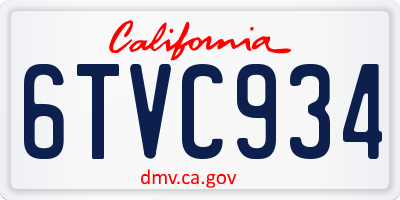 California

6TVC934

dmv.ca.gov